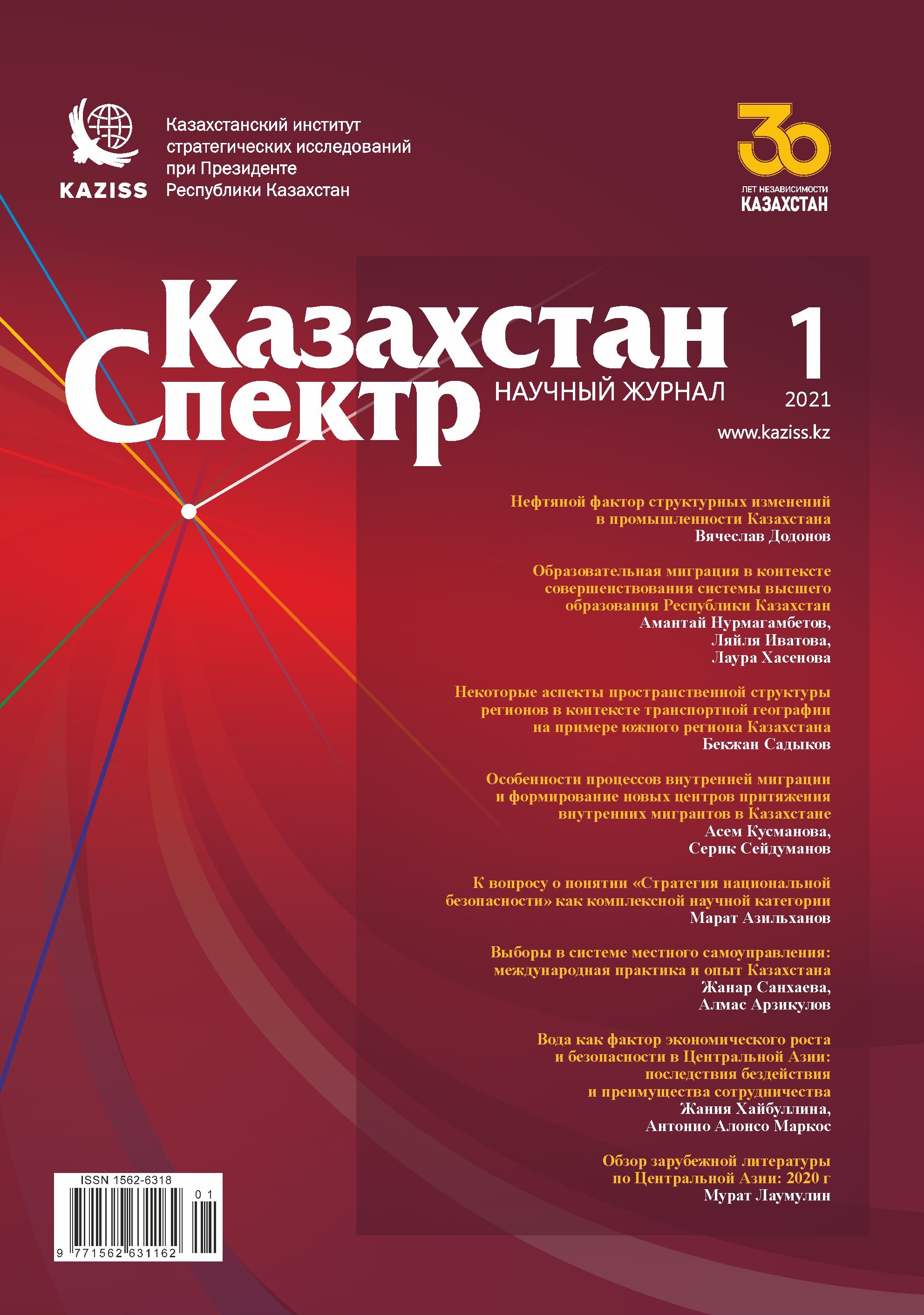 KAZISS

Казахстанский институт стратегических исследований при Президенте Республики Казахстан

30
ЛЕТ НЕЗАВИСИМОСТИ
КАЗАХСТАН

Казахстан Спектр

НАУЧНЫЙ ЖУРНАЛ

1
2021

www.kaziss.kz

Нефтяной фактор структурных изменений в промышленности Казахстана
Вячеслав Додонов

Образовательная миграция в контексте совершенствования системы высшего образования Республики Казахстан
Амантай Нурмагамбетов,
Ляйля Иватова,
Лаура Хасенова

Некоторые аспекты пространственной структуры регионов в контексте транспортной географии на примере южного региона Казахстана
Бекжан Садыков

Особенности процессов внутренней миграции и формирование новых центров притяжения внутренних мигрантов в Казахстане
Асем Кусманова,
Серик Сейдуманов

К вопросу о понятии «Стратегия национальной безопасности» как комплексной научной категории
Марат Азильханов

Выборы в системе местного самоуправления: международная практика и опыт Казахстана
Жанар Санхаева,
Алмас Арзикулов

Вода как фактор экономического роста и безопасности в Центральной Азии: последствия бездействия и преимущества сотрудничества
Жания Хайбуллина,
Антонио Алонсо Маркос

Обзор зарубежной литературы по Центральной Азии: 2020 г
Мурат Лаумулин

ISSN 1562-6318
01
9 771562 631162